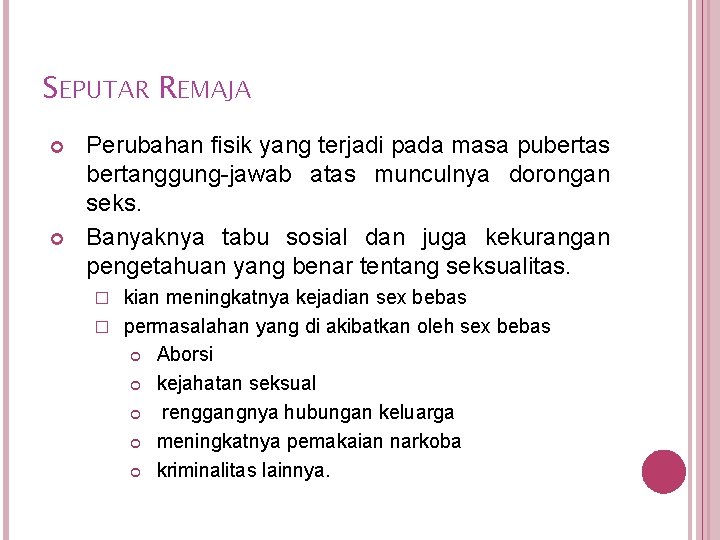 SEPUTAR REMAJA

Perubahan fisik yang terjadi pada masa pubertas bertanggung-jawab atas munculnya dorongan seks.

Banyaknya tabu sosial dan juga kekurangan pengetahuan yang benar tentang seksualitas.

kian meningkatnya kejadian sex bebas

permasalahan yang di akibatkan oleh sex bebas

Aborsi

kejahatan seksual

renggangnya hubungan keluarga

meningkatnya pemakaian narkoba

kriminalitas lainnya.